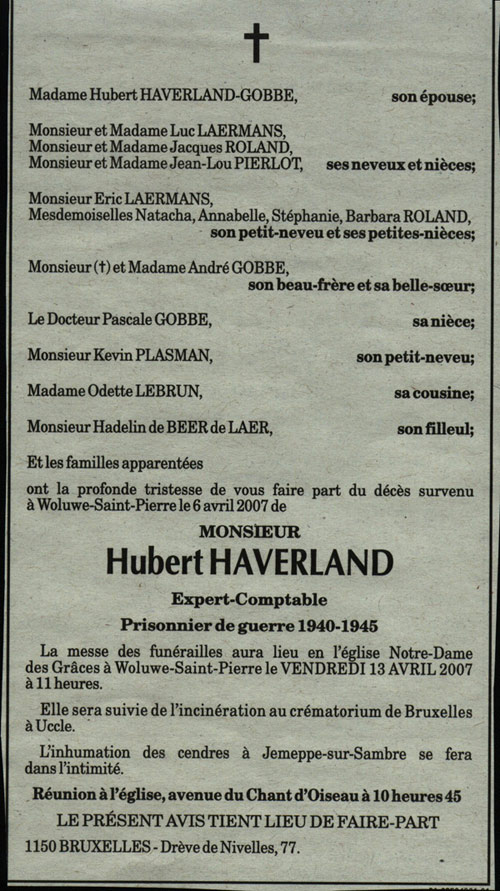 †

Madame Hubert HAVERLAND-GOBBE, son épouse;

Monsieur et Madame Luc LAERMANS,
Monsieur et Madame Jacques ROLAND,
Monsieur et Madame Jean-Lou PIERLOT, ses neveux et nièces;

Monsieur Eric LAERMANS,
Mesdemoiselles Natacha, Annabelle, Stéphanie, Barbara ROLAND, son petit-neveu et ses petites-nièces;

Monsieur (†) et Madame André GOBBE, son beau-frère et sa belle-sœur;

Le Docteur Pascale GOBBE, sa nièce;

Monsieur Kevin PLASMAN, son petit-neveu;

Madame Odette LEBRUN, sa cousine;

Monsieur Hadelin de BEER de LAER, son filleul;

Et les familles apparentées

ont la profonde tristesse de vous faire part du décès survenu à Woluwe-Saint-Pierre le 6 avril 2007 de

MONSIEUR
Hubert HAVERLAND

Expert-Comptable

Prisonnier de guerre 1940-1945

La messe des funérailles aura lieu en l'église Notre-Dame des Grâces à Woluwe-Saint-Pierre le VENDREDI 13 AVRIL 2007 à 11 heures.

Elle sera suivie de l'incinération au crématorium de Bruxelles à Uccle.

L'inhumation des cendres à Jemeppe-sur-Sambre se fera dans l'intimité.

Réunion à l'église, avenue du Chant d'Oiseau à 10 heures 45

LE PRÉSENT AVIS TIENT LIEU DE FAIRE-PART

1150 BRUXELLES - Drève de Nivelles, 77.